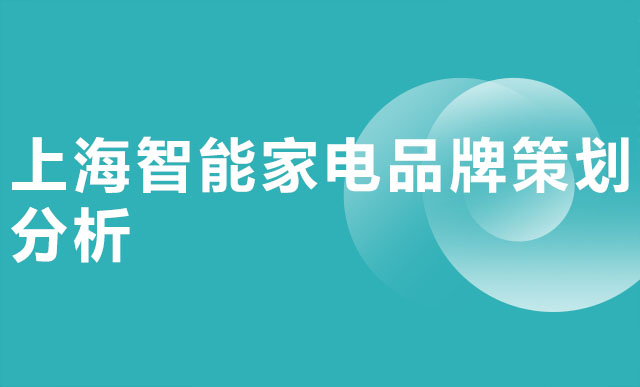 上海智能家电品牌策划分析